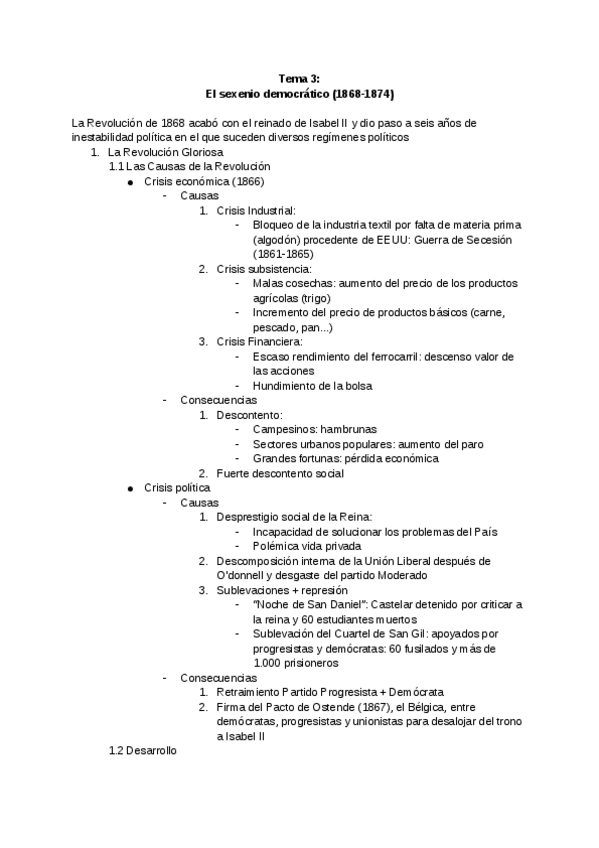 Tema 3:
El sexenio democrático (1868-1874)

La Revolución de 1868 acabó con el reinado de Isabel II y dio paso a seis años de inestabilidad política en el que suceden diversos regímenes políticos

1. La Revolución Gloriosa
1.1 Las Causas de la Revolución
● Crisis económica (1866)
- Causas
1. Crisis Industrial:
- Bloqueo de la industria textil por falta de materia prima (algodón) procedente de EEUU: Guerra de Secesión (1861-1865)
2. Crisis subsistencia:
- Malas cosechas: aumento del precio de los productos agrícolas (trigo)
- Incremento del precio de productos básicos (carne, pescado, pan...)
3. Crisis Financiera:
- Escaso rendimiento del ferrocarril: descenso valor de las acciones
- Hundimiento de la bolsa
- Consecuencias
1. Descontento:
- Campesinos: hambrunas
- Sectores urbanos populares: aumento del paro
- Grandes fortunas: pérdida económica
2. Fuerte descontento social
● Crisis política
- Causas
1. Desprestigio social de la Reina:
- Incapacidad de solucionar los problemas del País
- Polémica vida privada
2. Descomposición interna de la Unión Liberal después de O'donnell y desgaste del partido Moderado
3. Sublevaciones + represión
- "Noche de San Daniel": Castelar detenido por criticar a la reina y 60 estudiantes muertos
- Sublevación del Cuartel de San Gil: apoyados por progresistas y demócratas: 60 fusilados y más de 1.000 prisioneros
- Consecuencias
1. Retraimiento Partido Progresista + Demócrata
2. Firma del Pacto de Ostende (1867), el Bélgica, entre demócratas, progresistas y unionistas para desalojar del trono a Isabel II
1.2 Desarrollo